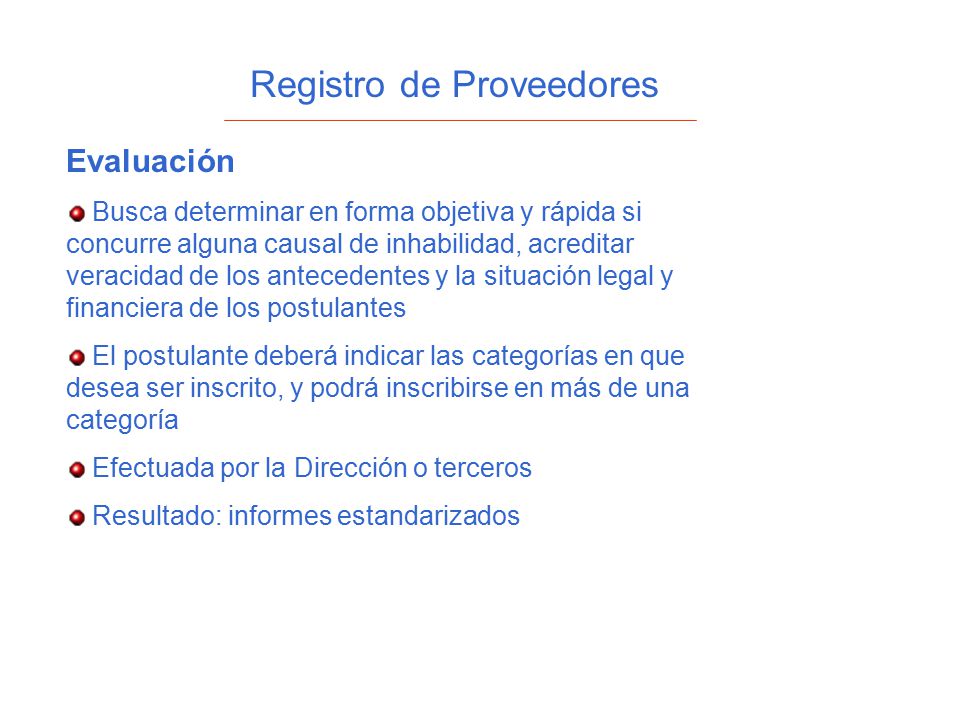 Registro de Proveedores

Evaluación

Busca determinar en forma objetiva y rápida si concurre alguna causal de inhabilidad, acreditar veracidad de los antecedentes y la situación legal y financiera de los postulantes

El postulante deberá indicar las categorías en que desea ser inscrito, y podrá inscribirse en más de una categoría

Efectuada por la Dirección o terceros

Resultado: informes estandarizados